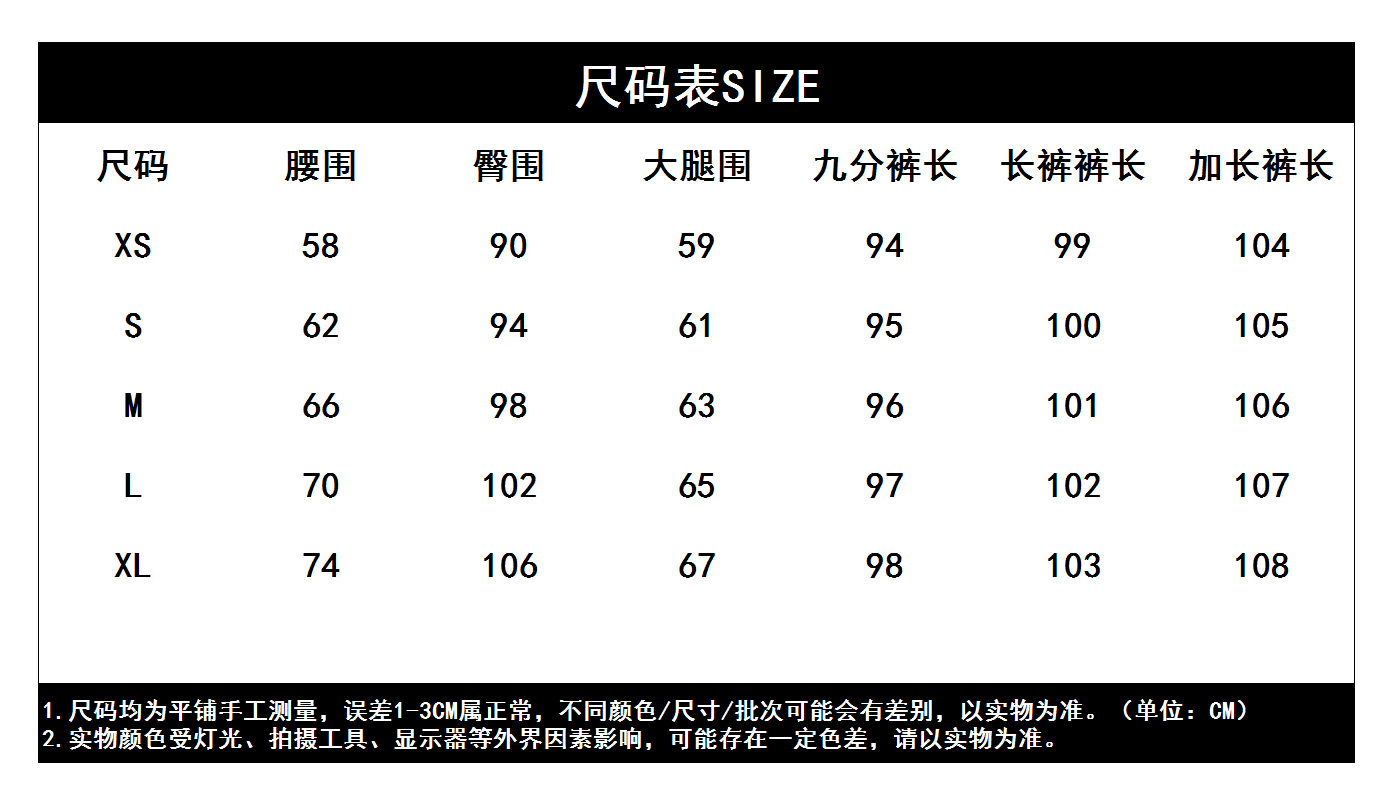 尺码表SIZE

| 尺码 | 腰围 | 臀围 | 大腿围 | 九分裤长 | 长裤裤长 | 加长裤长 |
|---|---|---|---|---|---|---|
| XS | 58 | 90 | 59 | 94 | 99 | 104 |
| S | 62 | 94 | 61 | 95 | 100 | 105 |
| M | 66 | 98 | 63 | 96 | 101 | 106 |
| L | 70 | 102 | 65 | 97 | 102 | 107 |
| XL | 74 | 106 | 67 | 98 | 103 | 108 |

1.尺码均为平铺手工测量，误差1-3CM属正常，不同颜色/尺寸/批次可能会有差别，以实物为准。（单位：CM）
2.实物颜色受灯光、拍摄工具、显示器等外界因素影响，可能存在一定色差，请以实物为准。